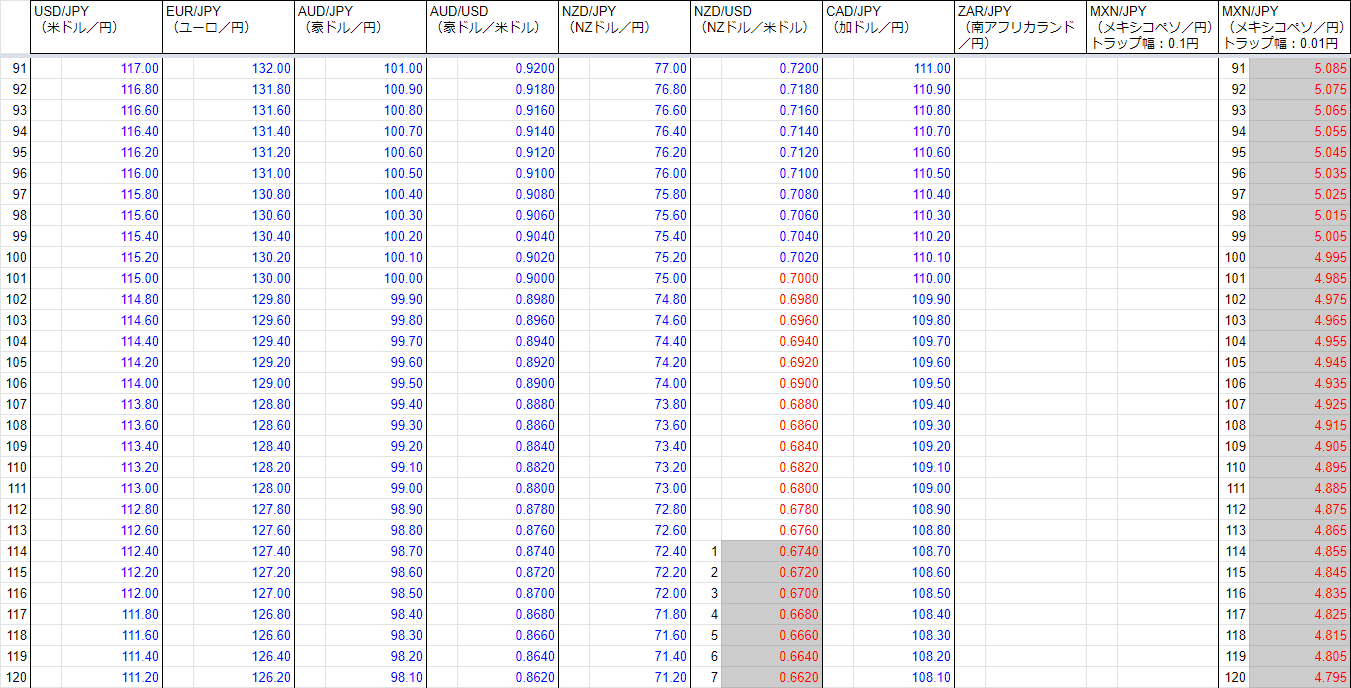 | | USD/JPY （米ドル／円） | EUR/JPY （ユーロ／円） | AUD/JPY （豪ドル／円） | AUD/USD （豪ドル／米ドル） | NZD/JPY （NZドル／円） | | NZD/USD （NZドル／米ドル） | CAD/JPY （加ドル／円） | ZAR/JPY （南アフリカランド／円） | MXN/JPY （メキシコペソ／円） トラップ幅：0.1円 | | MXN/JPY （メキシコペソ／円） トラップ幅：0.01円 |
|---|---|---|---|---|---|---|---|---|---|---|---|---|
| 91 | 117.00 | 132.00 | 101.00 | 0.9200 | 77.00 | | 0.7200 | 111.00 | | | 91 | 5.085 |
| 92 | 116.80 | 131.80 | 100.90 | 0.9180 | 76.80 | | 0.7180 | 110.90 | | | 92 | 5.075 |
| 93 | 116.60 | 131.60 | 100.80 | 0.9160 | 76.60 | | 0.7160 | 110.80 | | | 93 | 5.065 |
| 94 | 116.40 | 131.40 | 100.70 | 0.9140 | 76.40 | | 0.7140 | 110.70 | | | 94 | 5.055 |
| 95 | 116.20 | 131.20 | 100.60 | 0.9120 | 76.20 | | 0.7120 | 110.60 | | | 95 | 5.045 |
| 96 | 116.00 | 131.00 | 100.50 | 0.9100 | 76.00 | | 0.7100 | 110.50 | | | 96 | 5.035 |
| 97 | 115.80 | 130.80 | 100.40 | 0.9080 | 75.80 | | 0.7080 | 110.40 | | | 97 | 5.025 |
| 98 | 115.60 | 130.60 | 100.30 | 0.9060 | 75.60 | | 0.7060 | 110.30 | | | 98 | 5.015 |
| 99 | 115.40 | 130.40 | 100.20 | 0.9040 | 75.40 | | 0.7040 | 110.20 | | | 99 | 5.005 |
| 100 | 115.20 | 130.20 | 100.10 | 0.9020 | 75.20 | | 0.7020 | 110.10 | | | 100 | 4.995 |
| 101 | 115.00 | 130.00 | 100.00 | 0.9000 | 75.00 | | 0.7000 | 110.00 | | | 101 | 4.985 |
| 102 | 114.80 | 129.80 | 99.90 | 0.8980 | 74.80 | | 0.6980 | 109.90 | | | 102 | 4.975 |
| 103 | 114.60 | 129.60 | 99.80 | 0.8960 | 74.60 | | 0.6960 | 109.80 | | | 103 | 4.965 |
| 104 | 114.40 | 129.40 | 99.70 | 0.8940 | 74.40 | | 0.6940 | 109.70 | | | 104 | 4.955 |
| 105 | 114.20 | 129.20 | 99.60 | 0.8920 | 74.20 | | 0.6920 | 109.60 | | | 105 | 4.945 |
| 106 | 114.00 | 129.00 | 99.50 | 0.8900 | 74.00 | | 0.6900 | 109.50 | | | 106 | 4.935 |
| 107 | 113.80 | 128.80 | 99.40 | 0.8880 | 73.80 | | 0.6880 | 109.40 | | | 107 | 4.925 |
| 108 | 113.60 | 128.60 | 99.30 | 0.8860 | 73.60 | | 0.6860 | 109.30 | | | 108 | 4.915 |
| 109 | 113.40 | 128.40 | 99.20 | 0.8840 | 73.40 | | 0.6840 | 109.20 | | | 109 | 4.905 |
| 110 | 113.20 | 128.20 | 99.10 | 0.8820 | 73.20 | | 0.6820 | 109.10 | | | 110 | 4.895 |
| 111 | 113.00 | 128.00 | 99.00 | 0.8800 | 73.00 | | 0.6800 | 109.00 | | | 111 | 4.885 |
| 112 | 112.80 | 127.80 | 98.90 | 0.8780 | 72.80 | | 0.6780 | 108.90 | | | 112 | 4.875 |
| 113 | 112.60 | 127.60 | 98.80 | 0.8760 | 72.60 | | 0.6760 | 108.80 | | | 113 | 4.865 |
| 114 | 112.40 | 127.40 | 98.70 | 0.8740 | 72.40 | 1 | 0.6740 | 108.70 | | | 114 | 4.855 |
| 115 | 112.20 | 127.20 | 98.60 | 0.8720 | 72.20 | 2 | 0.6720 | 108.60 | | | 115 | 4.845 |
| 116 | 112.00 | 127.00 | 98.50 | 0.8700 | 72.00 | 3 | 0.6700 | 108.50 | | | 116 | 4.835 |
| 117 | 111.80 | 126.80 | 98.40 | 0.8680 | 71.80 | 4 | 0.6680 | 108.40 | | | 117 | 4.825 |
| 118 | 111.60 | 126.60 | 98.30 | 0.8660 | 71.60 | 5 | 0.6660 | 108.30 | | | 118 | 4.815 |
| 119 | 111.40 | 126.40 | 98.20 | 0.8640 | 71.40 | 6 | 0.6640 | 108.20 | | | 119 | 4.805 |
| 120 | 111.20 | 126.20 | 98.10 | 0.8620 | 71.20 | 7 | 0.6620 | 108.10 | | | 120 | 4.795 |